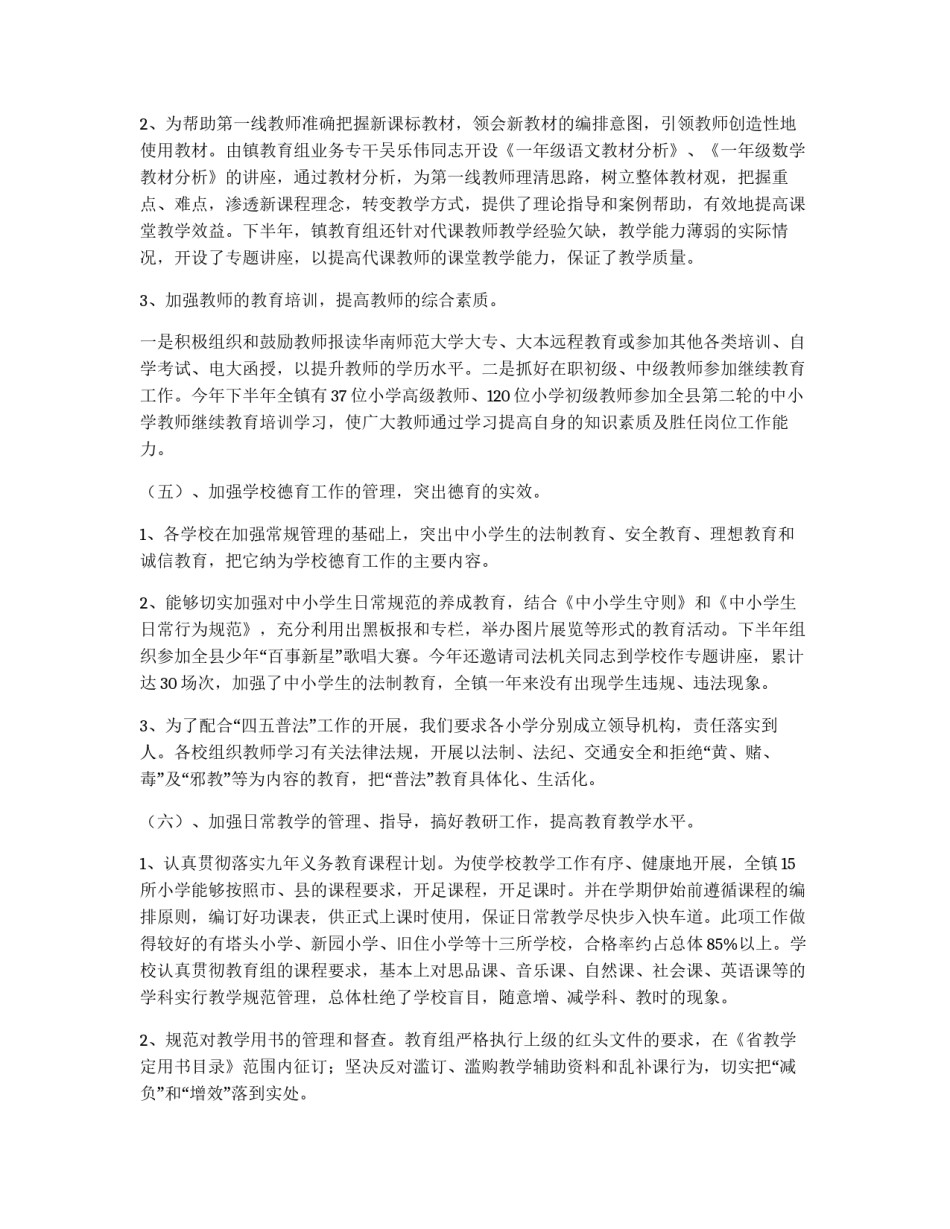 2、为帮助第一线教师准确把握新课标教材，领会新教材的编排意图，引领教师创造性地使用教材。由镇教育组业务专干吴乐伟同志开设《一年级语文教材分析》、《一年级数学教材分析》的讲座，通过教材分析，为第一线教师理清思路，树立整体教材观，把握重点、难点，渗透新课程理念，转变教学方式，提供了理论指导和案例帮助，有效地提高课堂教学效益。下半年，镇教育组还针对代课教师教学经验欠缺，教学能力薄弱的实际情况，开设了专题讲座，以提高代课教师的课堂教学能力，保证了教学质量。

3、加强教师的教育培训，提高教师的综合素质。

一是积极组织和鼓励教师报读华南师范大学大专、大本远程教育或参加其他各类培训、自学考试、电大函授，以提升教师的学历水平。二是抓好在职初级、中级教师参加继续教育工作。今年下半年全镇有37位小学高级教师、120位小学初级教师参加全县第二轮的中小学教师继续教育培训学习，使广大教师通过学习提高自身的知识素质及胜任岗位工作能力。

（五）、加强学校德育工作的管理，突出德育的实效。

1、各学校在加强常规管理的基础上，突出中小学生的法制教育、安全教育、理想教育和诚信教育，把它纳为学校德育工作的主要内容。

2、能够切实加强对中小学生日常规范的养成教育，结合《中小学生守则》和《中小学生日常行为规范》，充分利用出黑板报和专栏，举办图片展览等形式的教育活动。下半年组织参加全县少年“百事新星”歌唱大赛。今年还邀请司法机关同志到学校作专题讲座，累计达30场次，加强了中小学生的法制教育，全镇一年来没有出现学生违规、违法现象。

3、为了配合“四五普法”工作的开展，我们要求各小学分别成立领导机构，责任落实到人。各校组织教师学习有关法律法规，开展以法制、法纪、交通安全和拒绝“黄、赌、毒”及“邪教”等为内容的教育，把“普法”教育具体化、生活化。

（六）、加强日常教学的管理、指导，搞好教研工作，提高教育教学水平。

1、认真贯彻落实九年义务教育课程计划。为使学校教学工作有序、健康地开展，全镇15所小学能够按照市、县的课程要求，开足课程，开足课时。并在学期伊始前遵循课程的编排原则，编订好功课表，供正式上课时使用，保证日常教学尽快步入快车道。此项工作做得较好的有塔头小学、新园小学、旧住小学等十三所学校，合格率约占总体85%以上。学校认真贯彻教育组的课程要求，基本上对思品课、音乐课、自然课、社会课、英语课等的学科实行教学规范管理，总体杜绝了学校盲目，随意增、减学科、教时的现象。

2、规范对教学用书的管理和督查。教育组严格执行上级的红头文件的要求，在《省教学定用书目录》范围内征订；坚决反对滥订、滥购教学辅助资料和乱补课行为，切实把“减负”和“增效”落到实处。